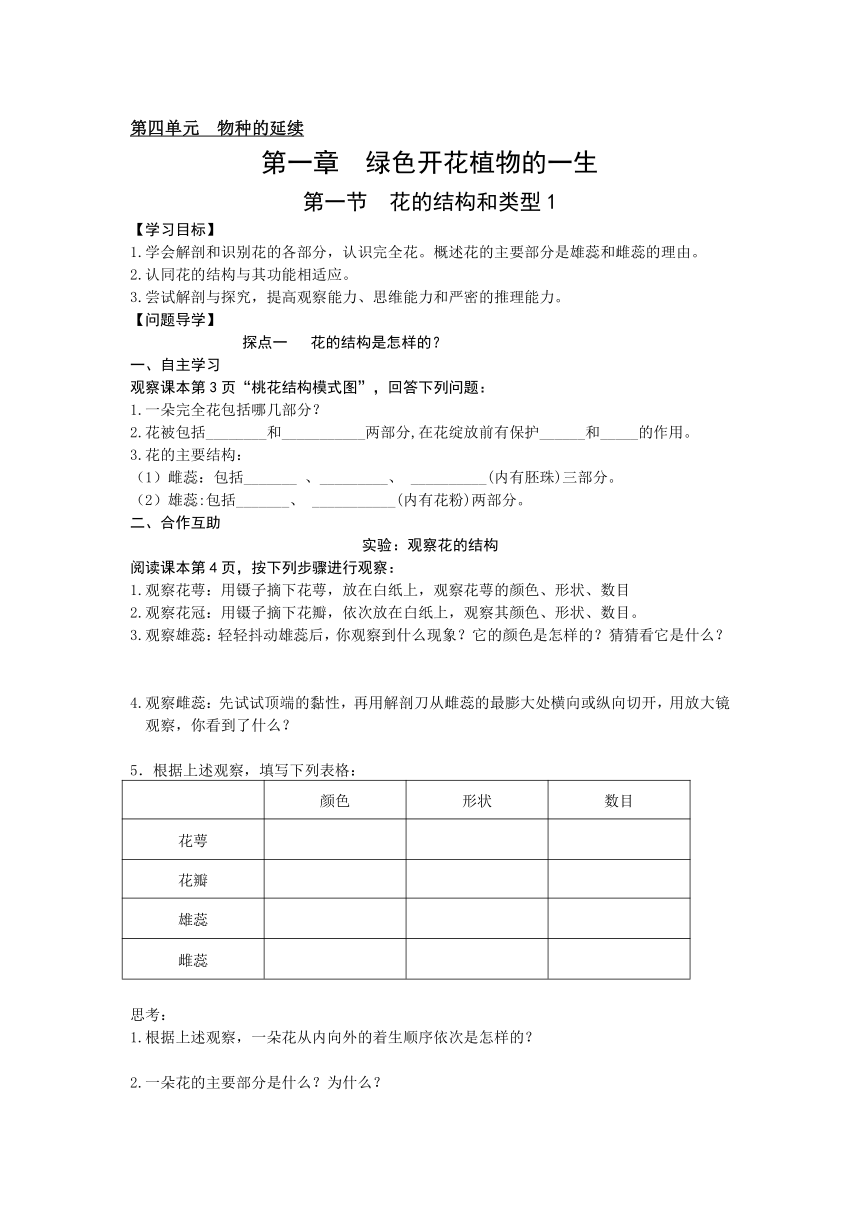 第四单元　物种的延续

第一章　绿色开花植物的一生

第一节　花的结构和类型 1

【学习目标】

1.学会解剖和识别花的各部分，认识完全花。概述花的主要部分是雄蕊和雌蕊的理由。
2.认同花的结构与其功能相适应。
3.尝试解剖与探究，提高观察能力、思维能力和严密的推理能力。

【问题导学】

探点一　花的结构是怎样的？

一、自主学习

观察课本第 3 页“桃花结构模式图”，回答下列问题：

1.一朵完全花包括哪几部分？
2.花被包括________和___________两部分,在花绽放前有保护______和_____的作用。
3.花的主要结构：
（1）雌蕊：包括_______ 、_________、 __________(内有胚珠)三部分。
（2）雄蕊:包括_______、 ___________(内有花粉)两部分。

二、合作互助

实验：观察花的结构

阅读课本第 4 页，按下列步骤进行观察：

1.观察花萼：用镊子摘下花萼，放在白纸上，观察花萼的颜色、形状、数目
2.观察花冠：用镊子摘下花瓣，依次放在白纸上，观察其颜色、形状、数目。
3.观察雄蕊：轻轻抖动雄蕊后，你观察到什么现象？它的颜色是怎样的？猜猜看它是什么？

4.观察雌蕊：先试试顶端的黏性，再用解剖刀从雌蕊的最膨大处横向或纵向切开，用放大镜观察，你看到了什么？

5．根据上述观察，填写下列表格：

| | 颜色 | 形状 | 数目 |
|---|---|---|---|
| 花萼 | | | |
| 花瓣 | | | |
| 雄蕊 | | | |
| 雌蕊 | | | |

思考：

1.根据上述观察，一朵花从内向外的着生顺序依次是怎样的？

2.一朵花的主要部分是什么？为什么？